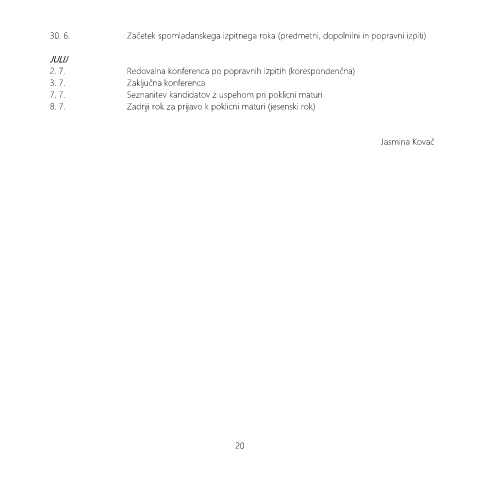 30. 6. Začetek spomladanskega izpitnega roka (predmetni, dopolnilni in popravni izpiti)

JULIJ
2. 7. Redovalna konferenca po popravnih izpitih (korespondenčna)
3. 7. Zaključna konferenca
7. 7. Seznanitev kandidatov z uspehom pri poklicni maturi
8. 7. Zadnji rok za prijavo k poklicni maturi (jesenski rok)

Jasmina Kovač

20